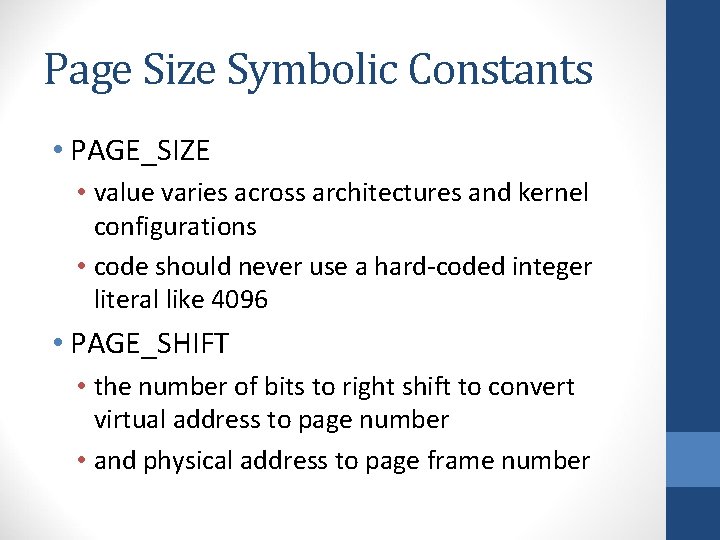 Page Size Symbolic Constants

• PAGE_SIZE
• value varies across architectures and kernel configurations
• code should never use a hard-coded integer literal like 4096
• PAGE_SHIFT
• the number of bits to right shift to convert virtual address to page number
• and physical address to page frame number